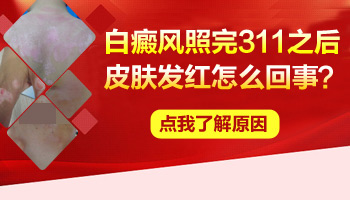 白癜风照完311之后
皮肤发红怎么回事？

点我了解原因